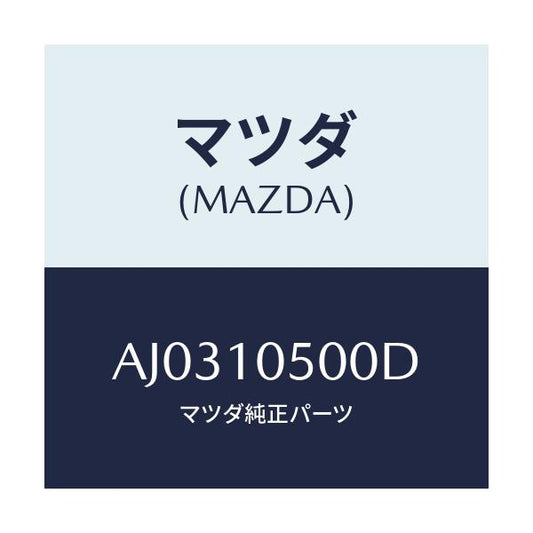 マツダ
(MAZDA)

AJ0310500D
マツダ純正パーツ